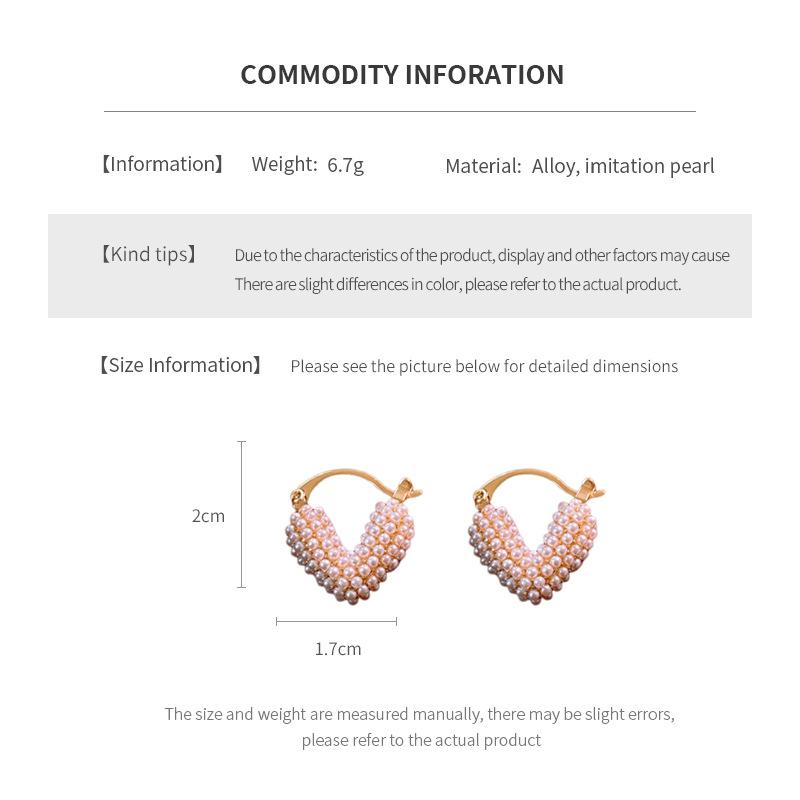 COMMODITY INFORATION

【Information】 Weight: 6.7g Material: Alloy, imitation pearl

【Kind tips】 Due to the characteristics of the product, display and other factors may cause There are slight differences in color, please refer to the actual product.

【Size Information】 Please see the picture below for detailed dimensions

2cm

1.7cm

The size and weight are measured manually, there may be slight errors, please refer to the actual product